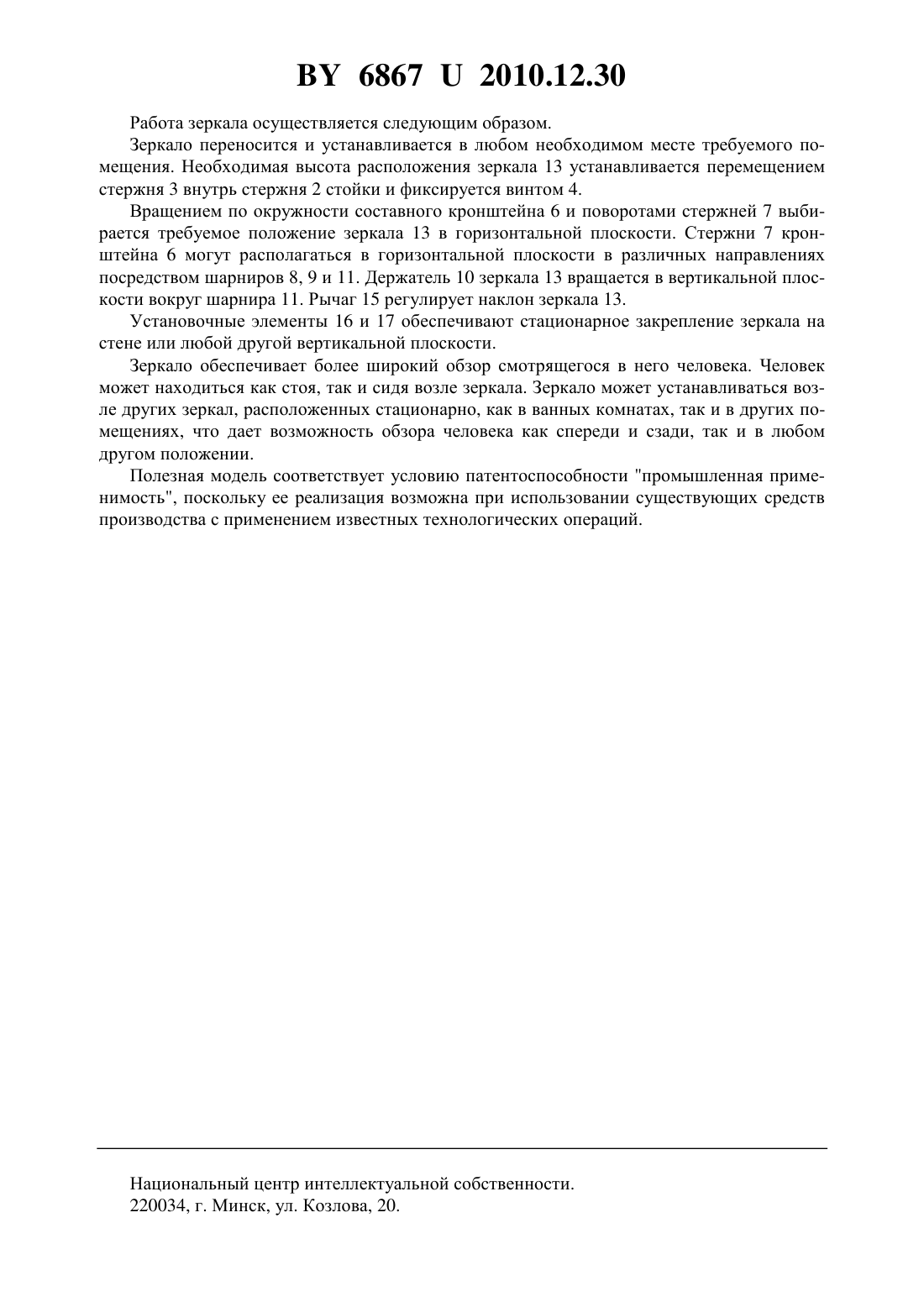 BY 6867 U 2010.12.30

Работа зеркала осуществляется следующим образом.

Зеркало переносится и устанавливается в любом необходимом месте требуемого помещения. Необходимая высота расположения зеркала 13 устанавливается перемещением стержня 3 внутрь стержня 2 стойки и фиксируется винтом 4.

Вращением по окружности составного кронштейна 6 и поворотами стержней 7 выбирается требуемое положение зеркала 13 в горизонтальной плоскости. Стержни 7 кронштейна 6 могут располагаться в горизонтальной плоскости в различных направлениях посредством шарниров 8, 9 и 11. Держатель 10 зеркала 13 вращается в вертикальной плоскости вокруг шарнира 11. Рычаг 15 регулирует наклон зеркала 13.

Установочные элементы 16 и 17 обеспечивают стационарное закрепление зеркала на стене или любой другой вертикальной плоскости.

Зеркало обеспечивает более широкий обзор смотрящегося в него человека. Человек может находиться как стоя, так и сидя возле зеркала. Зеркало может устанавливаться возле других зеркал, расположенных стационарно, как в ванных комнатах, так и в других помещениях, что дает возможность обзора человека как спереди и сзади, так и в любом другом положении.

Полезная модель соответствует условию патентоспособности "промышленная применимость", поскольку ее реализация возможна при использовании существующих средств производства с применением известных технологических операций.

Национальный центр интеллектуальной собственности.
220034, г. Минск, ул. Козлова, 20.